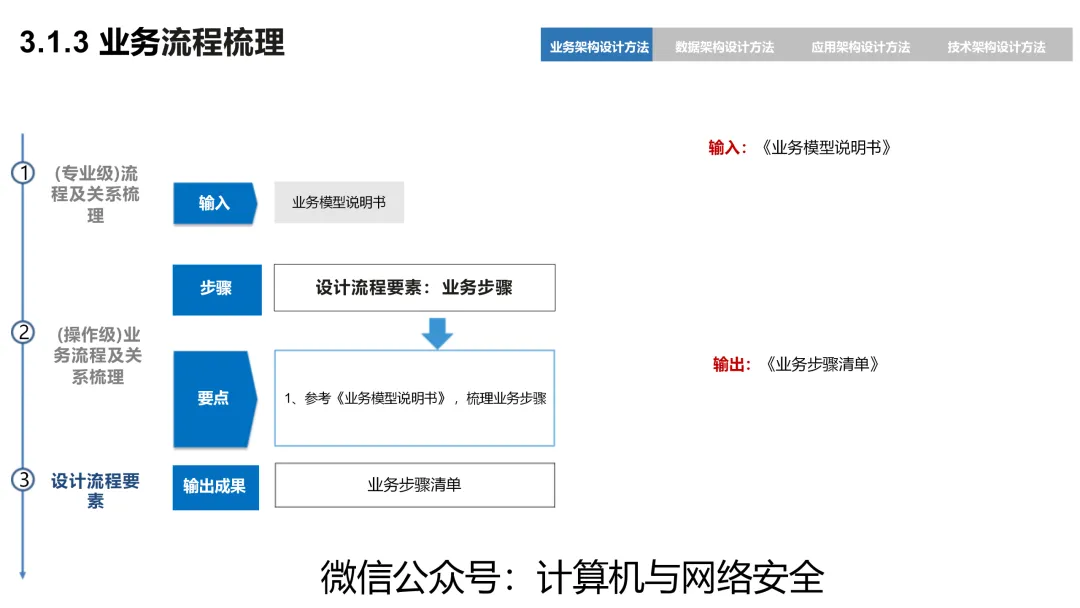 3.1.3 业务流程梳理

业务架构设计方法 数据架构设计方法 应用架构设计方法 技术架构设计方法

① (专业级)流程及关系梳理

② (操作级)业务流程及关系梳理

③ 设计流程要素

输入
业务模型说明书

步骤
设计流程要素：业务步骤

要点
1、参考《业务模型说明书》，梳理业务步骤

输出成果
业务步骤清单

输入：《业务模型说明书》

输出：《业务步骤清单》

微信公众号：计算机与网络安全